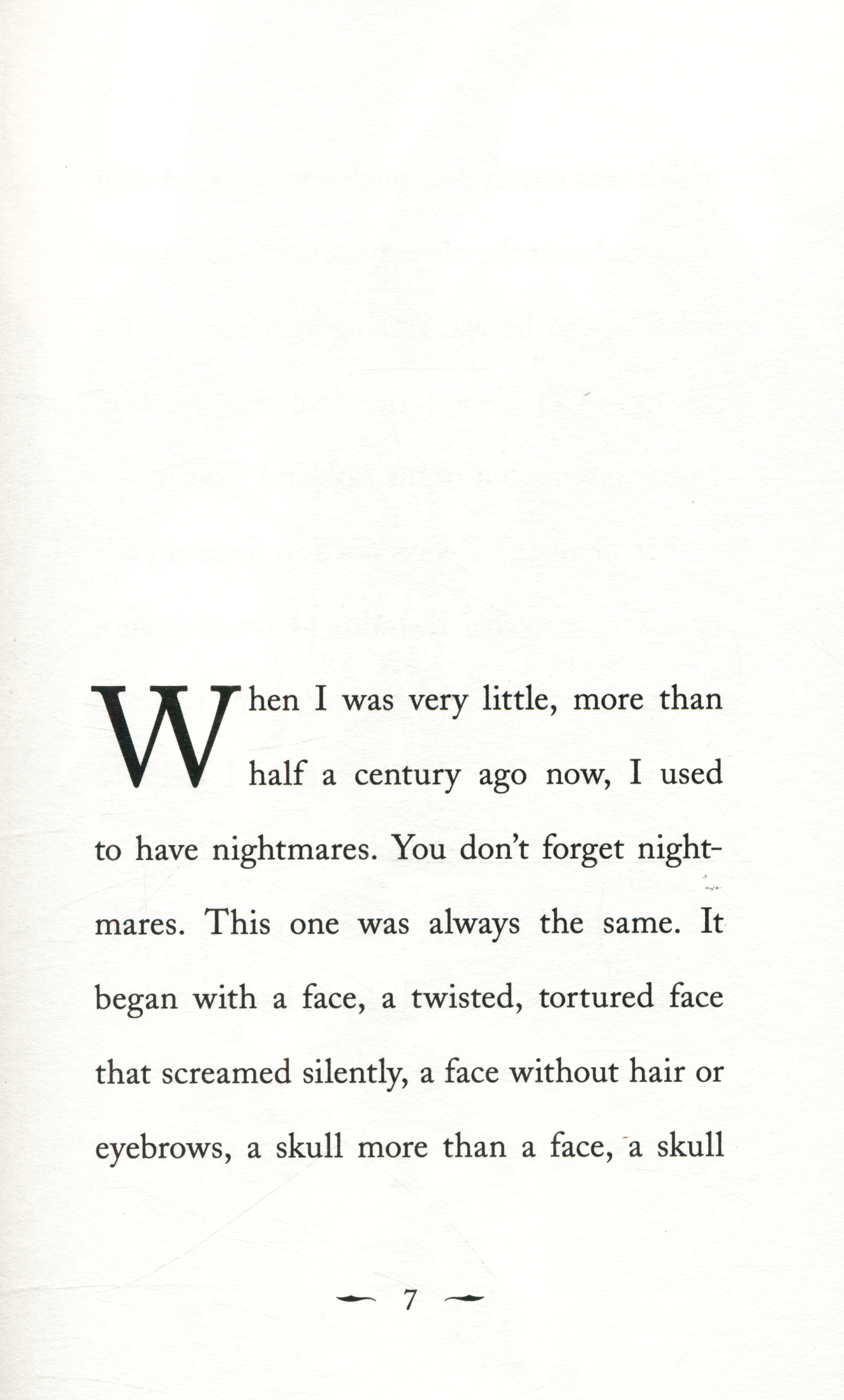 When I was very little, more than half a century ago now, I used to have nightmares. You don't forget nightmares. This one was always the same. It began with a face, a twisted, tortured face that screamed silently, a face without hair or eyebrows, a skull more than a face, a skull

7